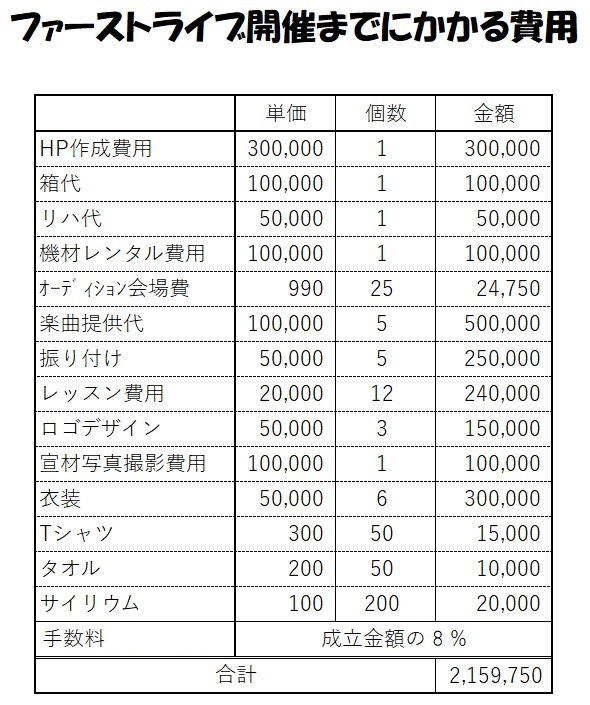 ファーストライブ開催までにかかる費用

| | 単価 | 個数 | 金額 |
|---|---|---|---|
| HP作成費用 | 300,000 | 1 | 300,000 |
| 箱代 | 100,000 | 1 | 100,000 |
| リハ代 | 50,000 | 1 | 50,000 |
| 機材レンタル費用 | 100,000 | 1 | 100,000 |
| ｵｰﾃﾞｨｼｮﾝ会場費 | 990 | 25 | 24,750 |
| 楽曲提供代 | 100,000 | 5 | 500,000 |
| 振り付け | 50,000 | 5 | 250,000 |
| レッスン費用 | 20,000 | 12 | 240,000 |
| ロゴデザイン | 50,000 | 3 | 150,000 |
| 宣材写真撮影費用 | 100,000 | 1 | 100,000 |
| 衣装 | 50,000 | 6 | 300,000 |
| Tシャツ | 300 | 50 | 15,000 |
| タオル | 200 | 50 | 10,000 |
| サイリウム | 100 | 200 | 20,000 |
| 手数料 | 成立金額の 8 % | | |
| 合計 | | | 2,159,750 |